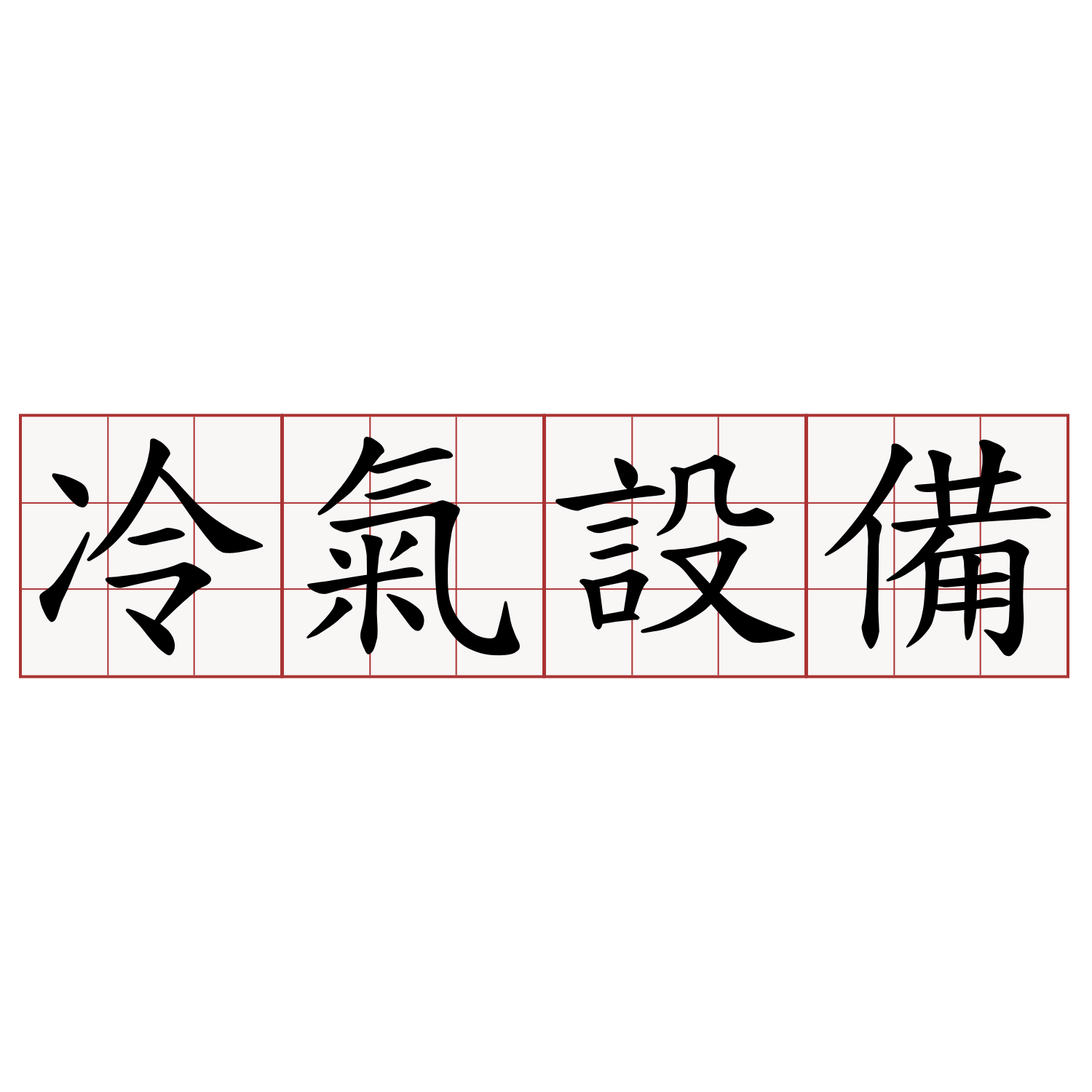 冷氣設備